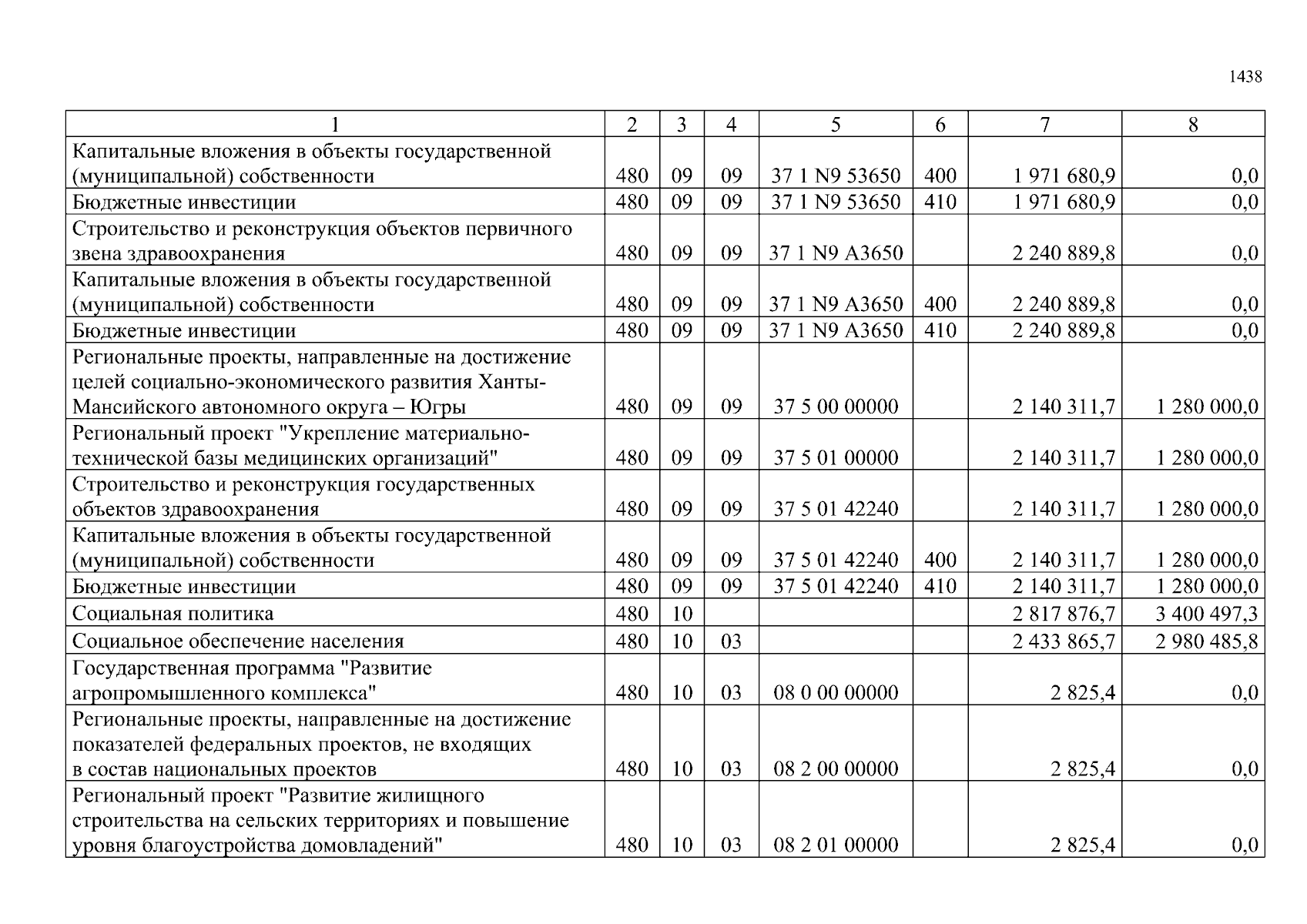 1438

| 1 | 2 | 3 | 4 | 5 | 6 | 7 | 8 |
|---|---|---|---|---|---|---|---|
| Капитальные вложения в объекты государственной (муниципальной) собственности | 480 | 09 | 09 | 37 1 N9 53650 | 400 | 1 971 680,9 | 0,0 |
| Бюджетные инвестиции | 480 | 09 | 09 | 37 1 N9 53650 | 410 | 1 971 680,9 | 0,0 |
| Строительство и реконструкция объектов первичного звена здравоохранения | 480 | 09 | 09 | 37 1 N9 A3650 | | 2 240 889,8 | 0,0 |
| Капитальные вложения в объекты государственной (муниципальной) собственности | 480 | 09 | 09 | 37 1 N9 A3650 | 400 | 2 240 889,8 | 0,0 |
| Бюджетные инвестиции | 480 | 09 | 09 | 37 1 N9 A3650 | 410 | 2 240 889,8 | 0,0 |
| Региональные проекты, направленные на достижение целей социально-экономического развития Ханты-Мансийского автономного округа – Югры | 480 | 09 | 09 | 37 5 00 00000 | | 2 140 311,7 | 1 280 000,0 |
| Региональный проект "Укрепление материально-технической базы медицинских организаций" | 480 | 09 | 09 | 37 5 01 00000 | | 2 140 311,7 | 1 280 000,0 |
| Строительство и реконструкция государственных объектов здравоохранения | 480 | 09 | 09 | 37 5 01 42240 | | 2 140 311,7 | 1 280 000,0 |
| Капитальные вложения в объекты государственной (муниципальной) собственности | 480 | 09 | 09 | 37 5 01 42240 | 400 | 2 140 311,7 | 1 280 000,0 |
| Бюджетные инвестиции | 480 | 09 | 09 | 37 5 01 42240 | 410 | 2 140 311,7 | 1 280 000,0 |
| Социальная политика | 480 | 10 | | | | 2 817 876,7 | 3 400 497,3 |
| Социальное обеспечение населения | 480 | 10 | 03 | | | 2 433 865,7 | 2 980 485,8 |
| Государственная программа "Развитие агропромышленного комплекса" | 480 | 10 | 03 | 08 0 00 00000 | | 2 825,4 | 0,0 |
| Региональные проекты, направленные на достижение показателей федеральных проектов, не входящих в состав национальных проектов | 480 | 10 | 03 | 08 2 00 00000 | | 2 825,4 | 0,0 |
| Региональный проект "Развитие жилищного строительства на сельских территориях и повышение уровня благоустройства домовладений" | 480 | 10 | 03 | 08 2 01 00000 | | 2 825,4 | 0,0 |